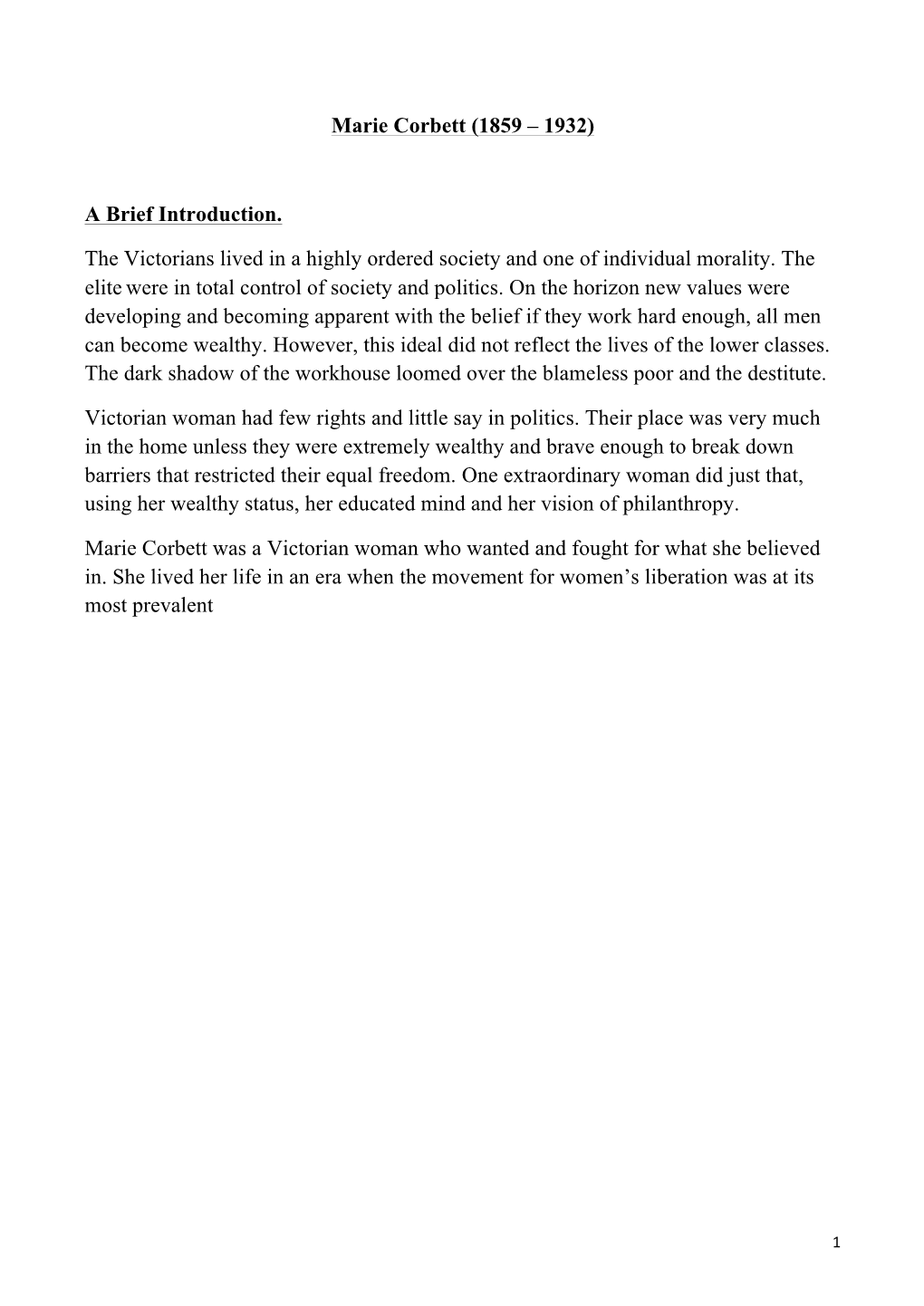 Marie Corbett (1859 – 1932)

A Brief Introduction.

The Victorians lived in a highly ordered society and one of individual morality. The elite were in total control of society and politics. On the horizon new values were developing and becoming apparent with the belief if they work hard enough, all men can become wealthy. However, this ideal did not reflect the lives of the lower classes. The dark shadow of the workhouse loomed over the blameless poor and the destitute.

Victorian woman had few rights and little say in politics. Their place was very much in the home unless they were extremely wealthy and brave enough to break down barriers that restricted their equal freedom. One extraordinary woman did just that, using her wealthy status, her educated mind and her vision of philanthropy.

Marie Corbett was a Victorian woman who wanted and fought for what she believed in. She lived her life in an era when the movement for women's liberation was at its most prevalent

1